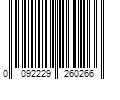 0 092229 260266